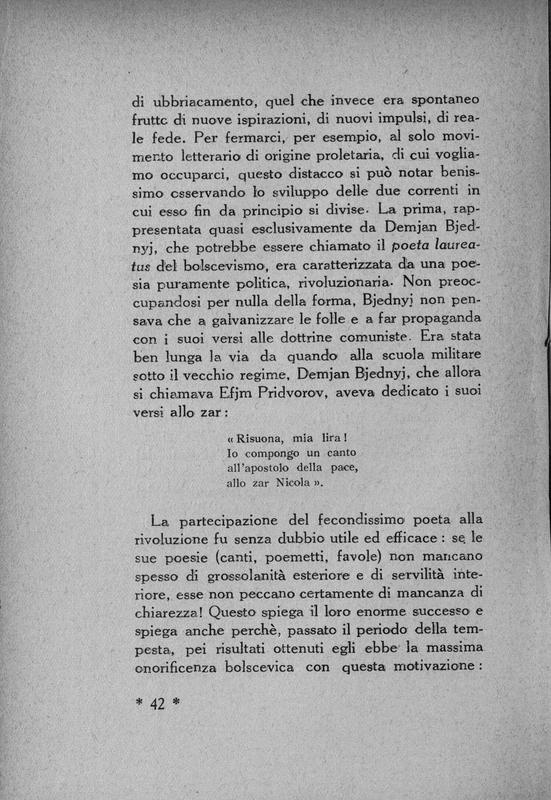 di ubbriacamento, quel che invece era spontaneo frutto di nuove ispirazioni, di nuovi impulsi, di reale fede. Per fermarci, per esempio, al solo movimento letterario di origine proletaria, di cui vogliamo occuparci, questo distacco si può notar benissimo osservando lo sviluppo delle due correnti in cui esso fin da principio si divise. La prima, rappresentata quasi esclusivamente da Demjan Bjednyj, che potrebbe essere chiamato il poeta laureatus del bolscevismo, era caratterizzata da una poesia puramente politica, rivoluzionaria. Non preoccupandosi per nulla della forma, Bjednyj non pensava che a galvanizzare le folle e a far propaganda con i suoi versi alle dottrine comuniste. Era stata ben lunga la via da quando alla scuola militare sotto il vecchio regime, Demjan Bjednyj, che allora si chiamava Efjm Pridvorov, aveva dedicato i suoi versi allo zar:

« Risuona, mia lira!
Io compongo un canto
all'apostolo della pace,
allo zar Nicola ».

La partecipazione del fecondissimo poeta alla rivoluzione fu senza dubbio utile ed efficace: se le sue poesie (canti, poemetti, favole) non mancano spesso di grossolanità esteriore e di servilità interiore, esse non peccano certamente di mancanza di chiarezza! Questo spiega il loro enorme successo e spiega anche perchè, passato il periodo della tempesta, pei risultati ottenuti egli ebbe la massima onorificenza bolscevica con questa motivazione:

* 42 *